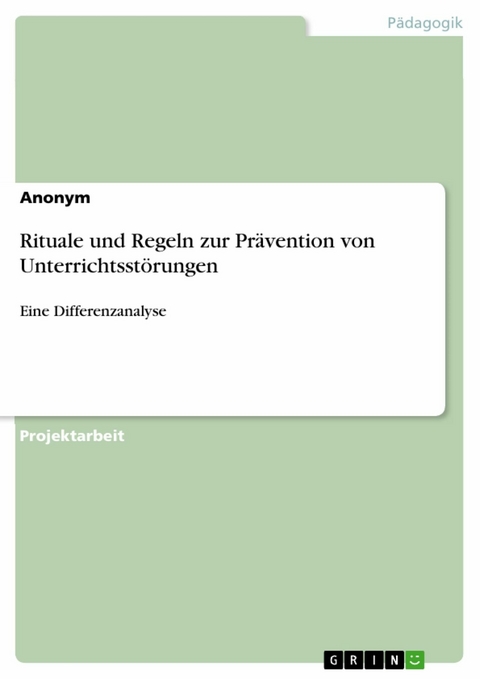 Pädagogik

Anonym

Rituale und Regeln zur Prävention von Unterrichtsstörungen

Eine Differenzanalyse

Projektarbeit

GRIN